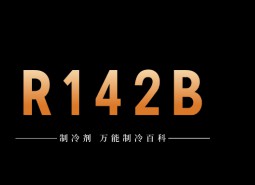 R142B

制冷剂 万能制冷百科